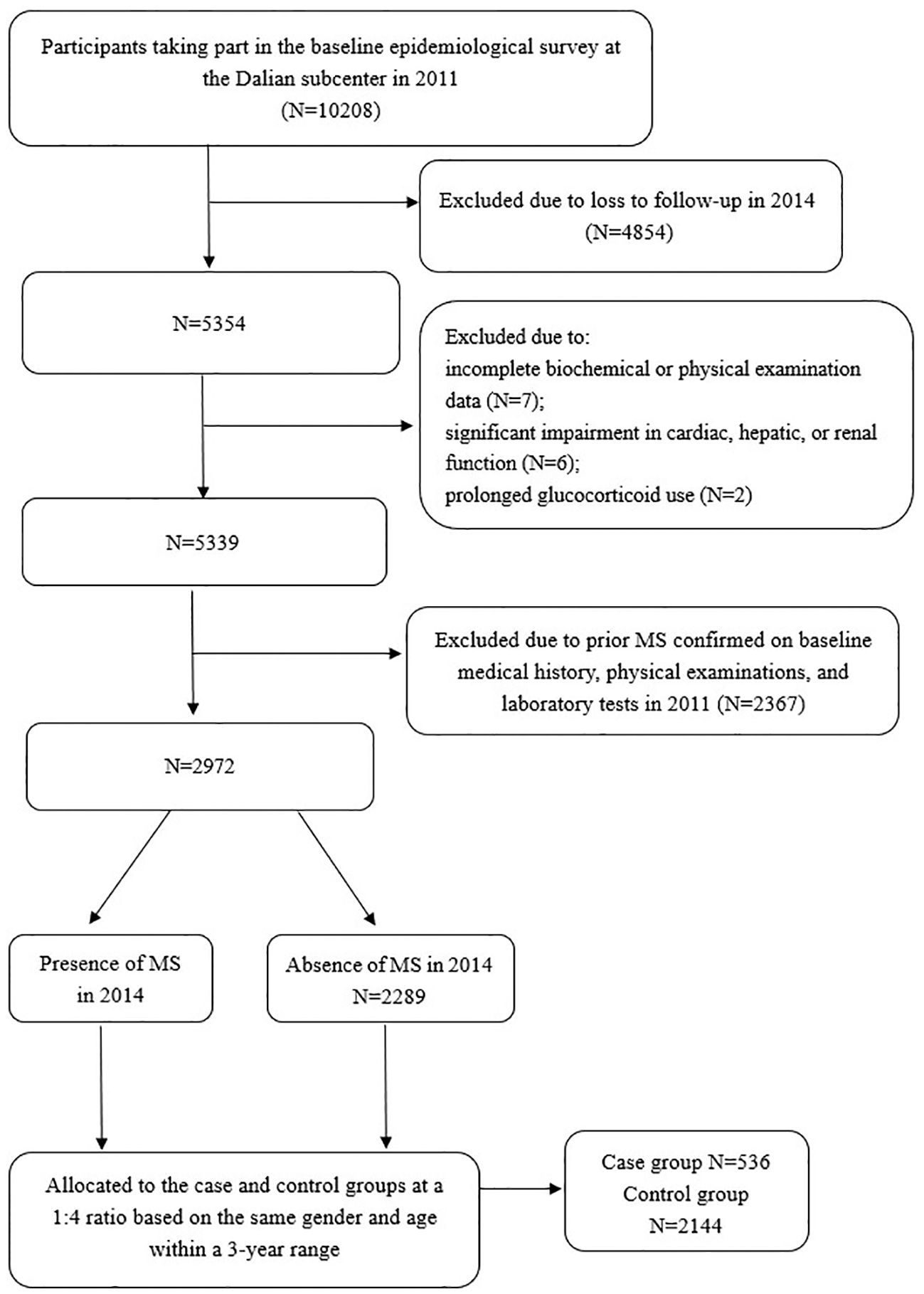 Participants taking part in the baseline epidemiological survey at the Dalian subcenter in 2011
(N=10208)

Excluded due to loss to follow-up in 2014
(N=4854)

N=5354

Excluded due to:
incomplete biochemical or physical examination data (N=7);
significant impairment in cardiac, hepatic, or renal function (N=6);
prolonged glucocorticoid use (N=2)

N=5339

Excluded due to prior MS confirmed on baseline medical history, physical examinations, and laboratory tests in 2011 (N=2367)

N=2972

Presence of MS in 2014

Absence of MS in 2014
N=2289

Allocated to the case and control groups at a 1:4 ratio based on the same gender and age within a 3-year range

Case group N=536
Control group
N=2144